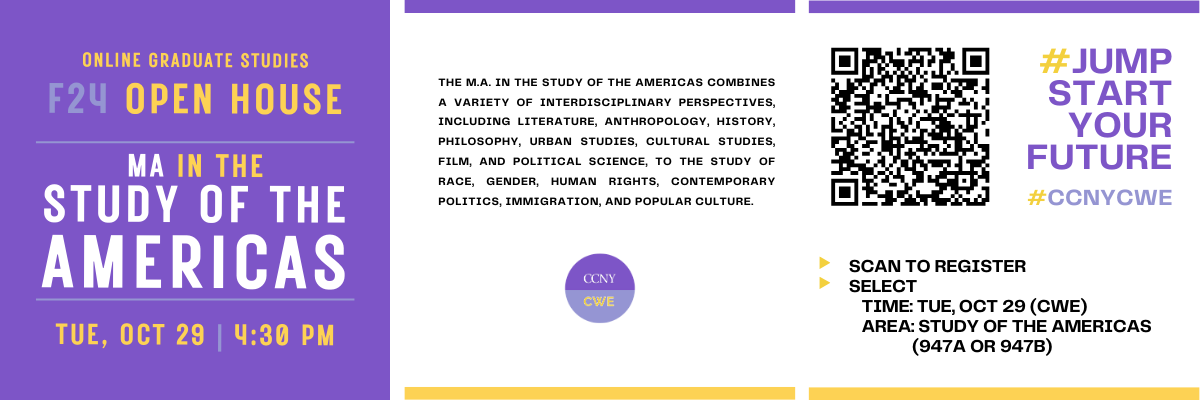 ONLINE GRADUATE STUDIES
F24 OPEN HOUSE

MA IN THE
STUDY OF THE
AMERICAS

TUE, OCT 29 | 4:30 PM

THE M.A. IN THE STUDY OF THE AMERICAS COMBINES A VARIETY OF INTERDISCIPLINARY PERSPECTIVES, INCLUDING LITERATURE, ANTHROPOLOGY, HISTORY, PHILOSOPHY, URBAN STUDIES, CULTURAL STUDIES, FILM, AND POLITICAL SCIENCE, TO THE STUDY OF RACE, GENDER, HUMAN RIGHTS, CONTEMPORARY POLITICS, IMMIGRATION, AND POPULAR CULTURE.

CCNY
CWE

#JUMP
START
YOUR
FUTURE

#CCNYCWE

SCAN TO REGISTER
SELECT
TIME: TUE, OCT 29 (CWE)
AREA: STUDY OF THE AMERICAS
(947A OR 947B)